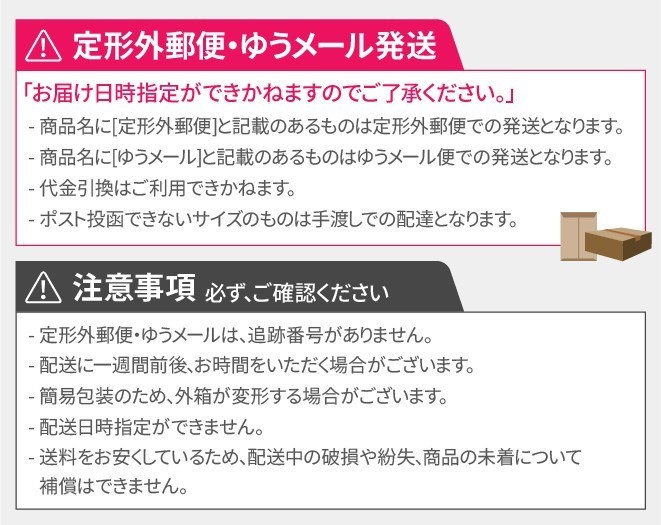 定形外郵便・ゆうメール発送

「お届け日時指定ができかねますのでご了承ください。」
- 商品名に[定形外郵便]と記載のあるものは定形外郵便での発送となります。
- 商品名に[ゆうメール]と記載のあるものはゆうメール便での発送となります。
- 代金引換はご利用できかねます。
- ポスト投函できないサイズのものは手渡しでの配達となります。

注意事項 必ず、ご確認ください

- 定形外郵便・ゆうメールは、追跡番号がありません。
- 配送に一週間前後、お時間をいただく場合がございます。
- 簡易包装のため、外箱が変形する場合がございます。
- 配送日時指定ができません。
- 送料をお安くしているため、配送中の破損や紛失、商品の未着について補償はできません。